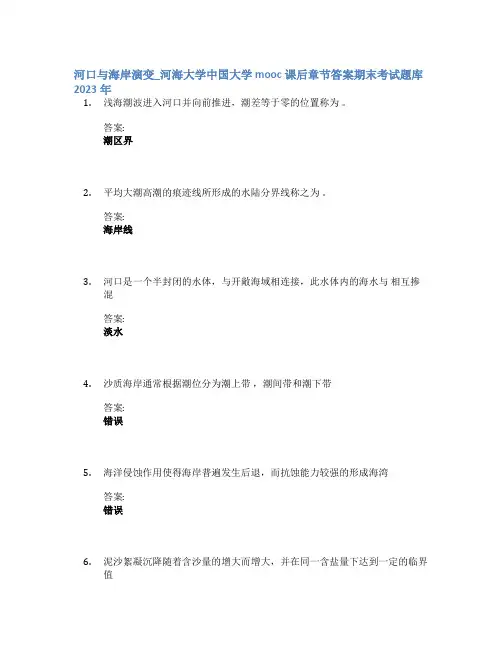 河口与海岸演变_河海大学中国大学 mooc 课后章节答案期末考试题库 2023 年

1. 浅海潮波进入河口并向前推进，潮差等于零的位置称为 。

答案:
潮区界

2. 平均大潮高潮的痕迹线所形成的水陆分界线称之为 。

答案:
海岸线

3. 河口是一个半封闭的水体，与开敞海域相连接，此水体内的海水与 相互掺混

答案:
淡水

4. 沙质海岸通常根据潮位分为潮上带，潮间带和潮下带

答案:
错误

5. 海洋侵蚀作用使得海岸普遍发生后退，而抗蚀能力较强的形成海湾

答案:
错误

6. 泥沙絮凝沉降随着含沙量的增大而增大，并在同一含盐量下达到一定的临界值